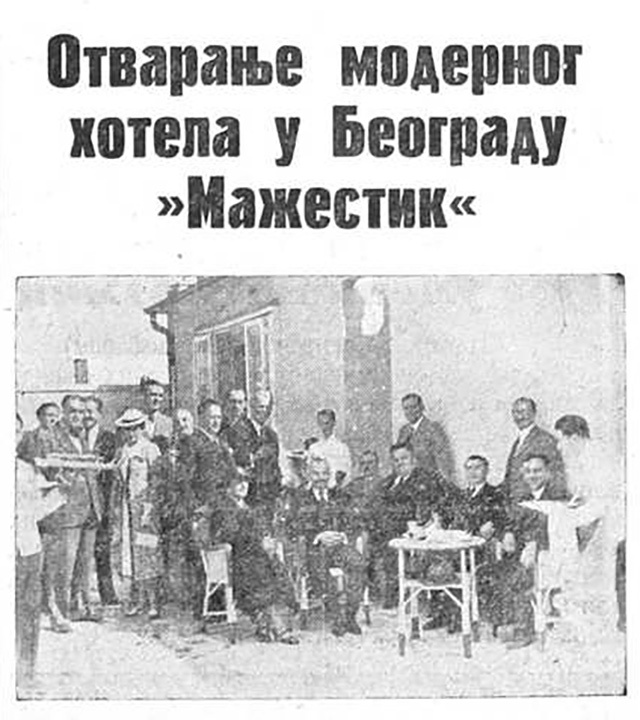 Отварање модерног хотела у Београду »Мажестик«